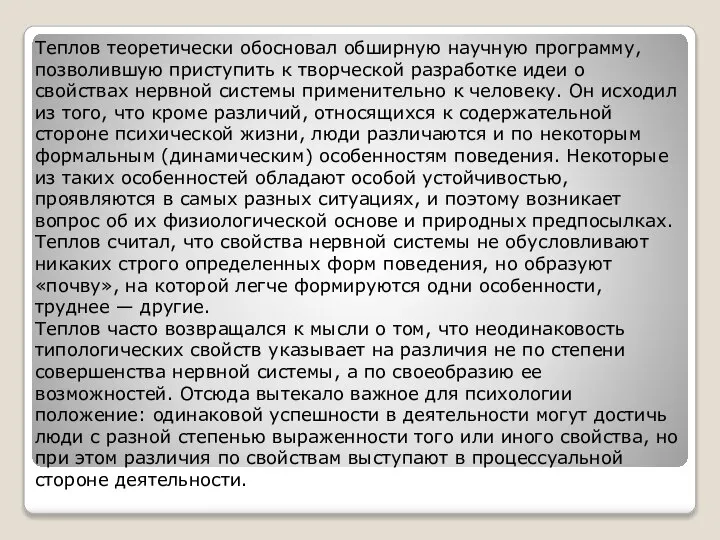 Теплов теоретически обосновал обширную научную программу, позволившую приступить к творческой разработке идеи о свойствах нервной системы применительно к человеку. Он исходил из того, что кроме различий, относящихся к содержательной стороне психической жизни, люди различаются и по некоторым формальным (динамическим) особенностям поведения. Некоторые из таких особенностей обладают особой устойчивостью, проявляются в самых разных ситуациях, и поэтому возникает вопрос об их физиологической основе и природных предпосылках. Теплов считал, что свойства нервной системы не обусловливают никаких строго определенных форм поведения, но образуют «почву», на которой легче формируются одни особенности, труднее — другие.
Теплов часто возвращался к мысли о том, что неодинаковость типологических свойств указывает на различия не по степени совершенства нервной системы, а по своеобразию ее возможностей. Отсюда вытекало важное для психологии положение: одинаковой успешности в деятельности могут достичь люди с разной степенью выраженности того или иного свойства, но при этом различия по свойствам выступают в процессуальной стороне деятельности.